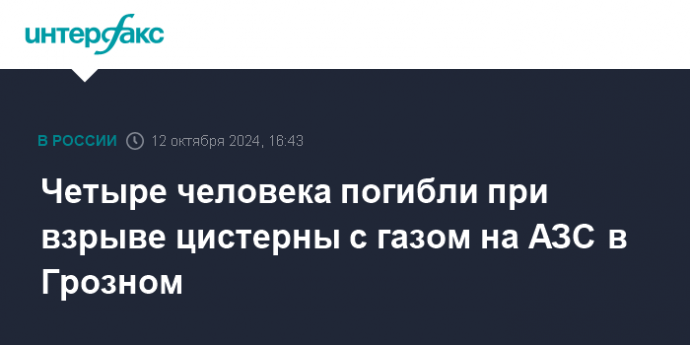 интерфакс

В РОССИИ 12 октября 2024, 16:43

Четыре человека погибли при взрыве цистерны с газом на АЗС в Грозном